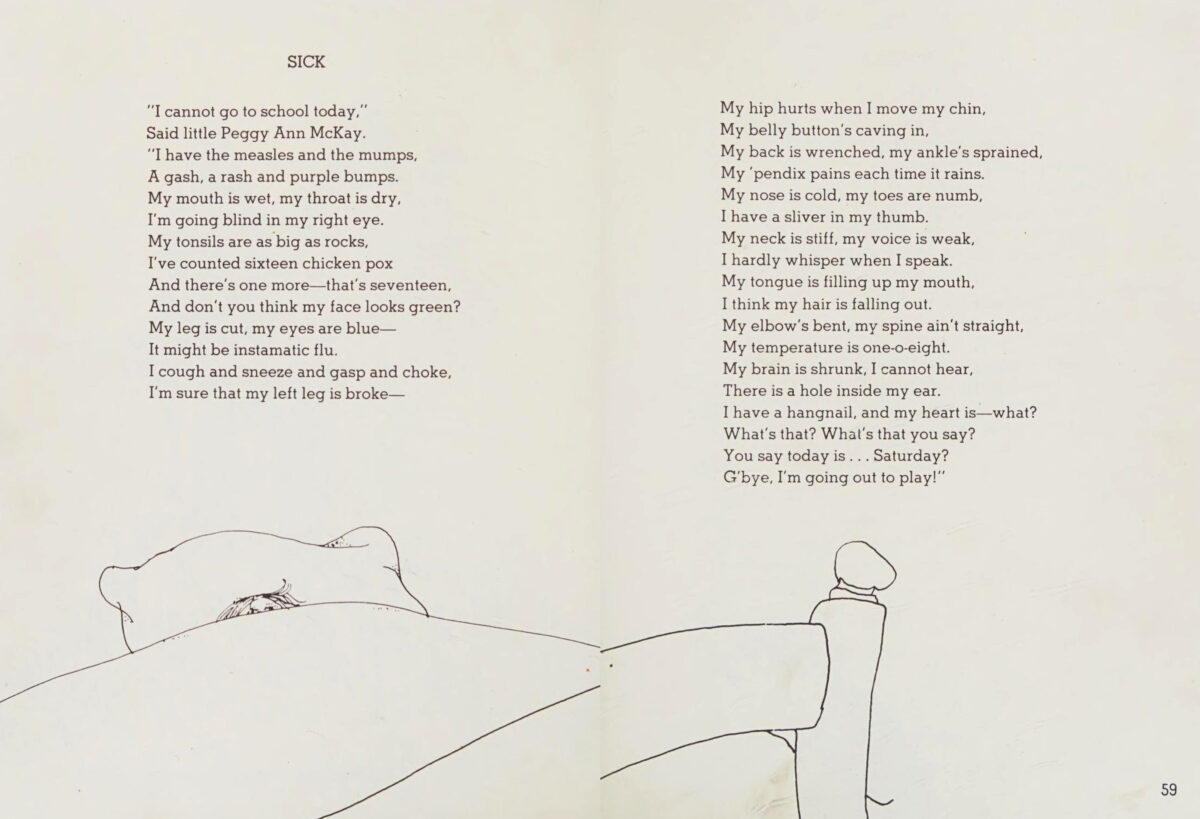 SICK

"I cannot go to school today,"
Said little Peggy Ann McKay.
"I have the measles and the mumps,
A gash, a rash and purple bumps.
My mouth is wet, my throat is dry,
I'm going blind in my right eye.
My tonsils are as big as rocks,
I've counted sixteen chicken pox
And there's one more—that's seventeen,
And don't you think my face looks green?
My leg is cut, my eyes are blue—
It might be instamatic flu.
I cough and sneeze and gasp and choke,
I'm sure that my left leg is broke—

My hip hurts when I move my chin,
My belly button's caving in,
My back is wrenched, my ankle's sprained,
My 'pendix pains each time it rains.
My nose is cold, my toes are numb,
I have a sliver in my thumb.
My neck is stiff, my voice is weak,
I hardly whisper when I speak.
My tongue is filling up my mouth,
I think my hair is falling out.
My elbow's bent, my spine ain't straight,
My temperature is one-o-eight.
My brain is shrunk, I cannot hear,
There is a hole inside my ear.
I have a hangnail, and my heart is—what?
What's that? What's that you say?
You say today is . . . Saturday?
G'bye, I'm going out to play!"

59